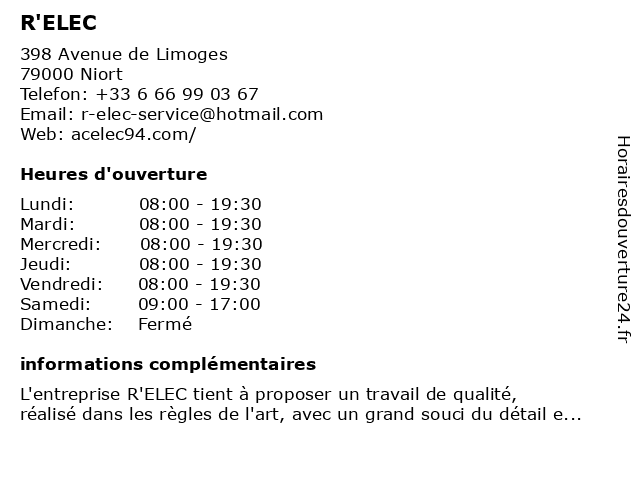 R'ELEC

398 Avenue de Limoges
79000 Niort
Telefon: +33 6 66 99 03 67
Email: r-elec-service@hotmail.com
Web: acelec94.com/

Heures d'ouverture

| Lundi: | 08:00 - 19:30 |
|---|---|
| Mardi: | 08:00 - 19:30 |
| Mercredi: | 08:00 - 19:30 |
| Jeudi: | 08:00 - 19:30 |
| Vendredi: | 08:00 - 19:30 |
| Samedi: | 09:00 - 17:00 |
| Dimanche: | Fermé |

informations complémentaires

L'entreprise R'ELEC tient à proposer un travail de qualité, réalisé dans les règles de l'art, avec un grand souci du détail e...

Horairesdouverture24.fr